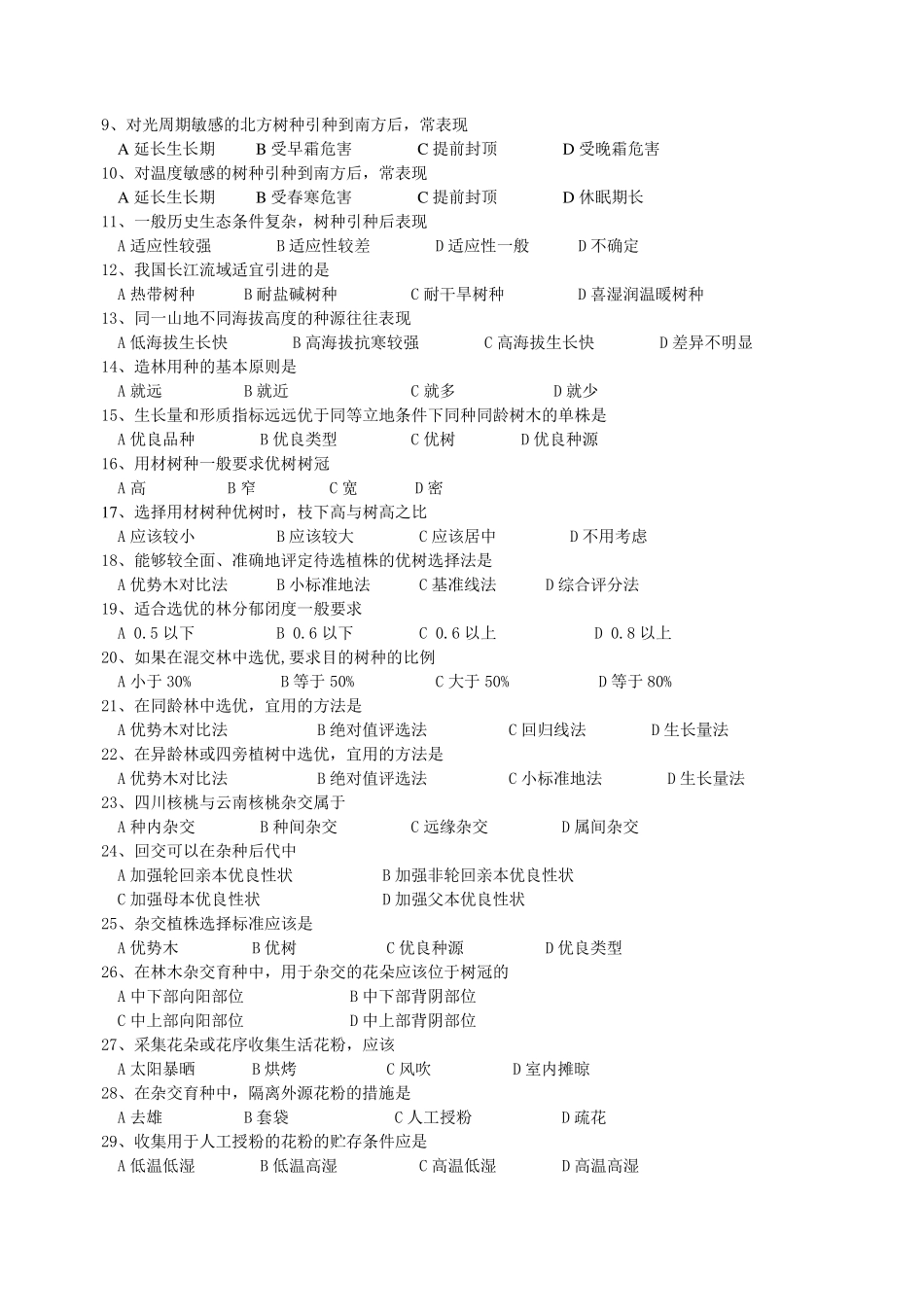 9、对光周期敏感的北方树种引种到南方后，常表现
A 延长生长期　　B 受早霜危害　　C 提前封顶　　D 受晚霜危害
10、对温度敏感的树种引种到南方后，常表现
A 延长生长期　　B 受春寒危害　　C 提前封顶　　D 休眠期长
11、一般历史生态条件复杂，树种引种后表现
A 适应性较强　　B 适应性较差　　D 适应性一般　　D 不确定
12、我国长江流域适宜引进的是
A 热带树种　　B 耐盐碱树种　　C 耐干旱树种　　D 喜湿润温暖树种
13、同一山地不同海拔高度的种源往往表现
A 低海拔生长快　　B 高海拔抗寒较强　　C 高海拔生长快　　D 差异不明显
14、造林用种的基本原则是
A 就远　　B 就近　　C 就多　　D 就少
15、生长量和形质指标远远优于同等立地条件下同种同龄树木的单株是
A 优良品种　　B 优良类型　　C 优树　　D 优良种源
16、用材树种一般要求优树树冠
A 高　　B 窄　　C 宽　　D 密
17、选择用材树种优树时，枝下高与树高之比
A 应该较小　　B 应该较大　　C 应该居中　　D 不用考虑
18、能够较全面、准确地评定待选植株的优树选择法是
A 优势木对比法　　B 小标准地法　　C 基准线法　　D 综合评分法
19、适合选优的林分郁闭度一般要求
A 0.5 以下　　B 0.6 以下　　C 0.6 以上　　D 0.8 以上
20、如果在混交林中选优，要求目的树种的比例
A 小于 30%　　B 等于 50%　　C 大于 50%　　D 等于 80%
21、在同龄林中选优，宜用的方法是
A 优势木对比法　　B 绝对值评选法　　C 回归线法　　D 生长量法
22、在异龄林或四旁植树中选优，宜用的方法是
A 优势木对比法　　B 绝对值评选法　　C 小标准地法　　D 生长量法
23、四川核桃与云南核桃杂交属于
A 种内杂交　　B 种间杂交　　C 远缘杂交　　D 属间杂交
24、回交可以在杂种后代中
A 加强轮回亲本优良性状　　B 加强非轮回亲本优良性状
C 加强母本优良性状　　D 加强父本优良性状
25、杂交植株选择标准应该是
A 优势木　　B 优树　　C 优良种源　　D 优良类型
26、在林木杂交育种中，用于杂交的花朵应该位于树冠的
A 中下部向阳部位　　B 中下部背阴部位
C 中上部向阳部位　　D 中上部背阴部位
27、采集花朵或花序收集生活花粉，应该
A 太阳暴晒　　B 烘烤　　C 风吹　　D 室内摊晾
28、在杂交育种中，隔离外源花粉的措施是
A 去雄　　B 套袋　　C 人工授粉　　D 疏花
29、收集用于人工授粉的花粉的贮存条件应是
A 低温低湿　　B 低温高湿　　C 高温低湿　　D 高温高湿